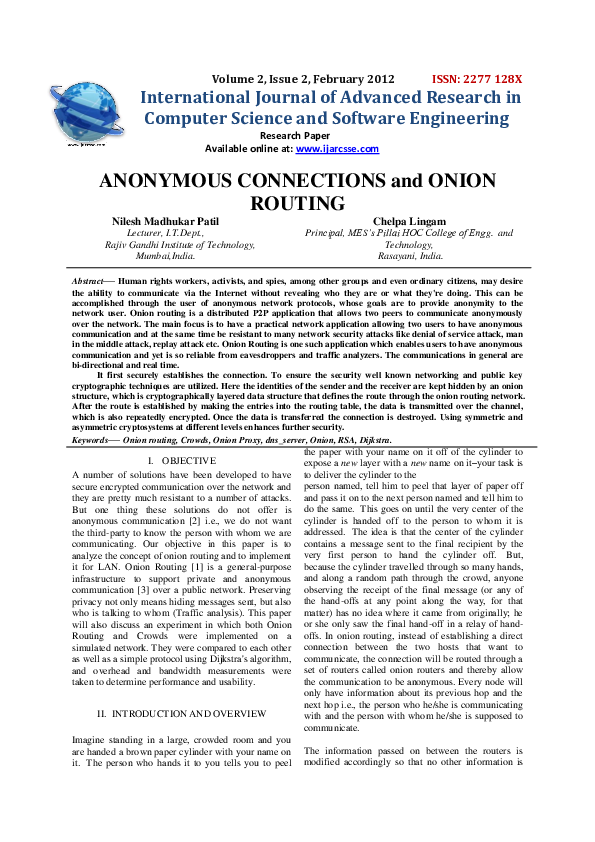 Volume 2, Issue 2, February 2012 ISSN: 2277 128X

International Journal of Advanced Research in Computer Science and Software Engineering

Research Paper

Available online at: www.ijarcsse.com

ANONYMOUS CONNECTIONS and ONION ROUTING

Nilesh Madhukar Patil
Lecturer, I.T.Dept.,
Rajiv Gandhi Institute of Technology,
Mumbai,India.

Chelpa Lingam
Principal, MES's Pillai HOC College of Engg. and Technology,
Rasayani, India.

Abstract— Human rights workers, activists, and spies, among other groups and even ordinary citizens, may desire the ability to communicate via the Internet without revealing who they are or what they're doing. This can be accomplished through the user of anonymous network protocols, whose goals are to provide anonymity to the network user. Onion routing is a distributed P2P application that allows two peers to communicate anonymously over the network. The main focus is to have a practical network application allowing two users to have anonymous communication and at the same time be resistant to many network security attacks like denial of service attack, man in the middle attack, replay attack etc. Onion Routing is one such application which enables users to have anonymous communication and yet is so reliable from eavesdroppers and traffic analyzers. The communications in general are bi-directional and real time.

It first securely establishes the connection. To ensure the security well known networking and public key cryptographic techniques are utilized. Here the identities of the sender and the receiver are kept hidden by an onion structure, which is cryptographically layered data structure that defines the route through the onion routing network. After the route is established by making the entries into the routing table, the data is transmitted over the channel, which is also repeatedly encrypted. Once the data is transferred the connection is destroyed. Using symmetric and asymmetric cryptosystems at different levels enhances further security.

Keywords— Onion routing, Crowds, Onion Proxy, dns_server, Onion, RSA, Dijkstra.

I. OBJECTIVE

A number of solutions have been developed to have secure encrypted communication over the network and they are pretty much resistant to a number of attacks. But one thing these solutions do not offer is anonymous communication [2] i.e., we do not want the third-party to know the person with whom we are communicating. Our objective in this paper is to analyze the concept of onion routing and to implement it for LAN. Onion Routing [1] is a general-purpose infrastructure to support private and anonymous communication [3] over a public network. Preserving privacy not only means hiding messages sent, but also who is talking to whom (Traffic analysis). This paper will also discuss an experiment in which both Onion Routing and Crowds were implemented on a simulated network. They were compared to each other as well as a simple protocol using Dijkstra's algorithm, and overhead and bandwidth measurements were taken to determine performance and usability.

II. INTRODUCTION AND OVERVIEW

Imagine standing in a large, crowded room and you are handed a brown paper cylinder with your name on it. The person who hands it to you tells you to peel the paper with your name on it off of the cylinder to expose a new layer with a new name on it–your task is to deliver the cylinder to the
person named, tell him to peel that layer of paper off and pass it on to the next person named and tell him to do the same. This goes on until the very center of the cylinder is handed off to the person to whom it is addressed. The idea is that the center of the cylinder contains a message sent to the final recipient by the very first person to hand the cylinder off. But, because the cylinder travelled through so many hands, and along a random path through the crowd, anyone observing the receipt of the final message (or any of the hand-offs at any point along the way, for that matter) has no idea where it came from originally; he or she only saw the final hand-off in a relay of hand-offs. In onion routing, instead of establishing a direct connection between the two hosts that want to communicate, the connection will be routed through a set of routers called onion routers and thereby allow the communication to be anonymous. Every node will only have information about its previous hop and the next hop i.e., the person who he/she is communicating with and the person with whom he/she is supposed to communicate.

The information passed on between the routers is modified accordingly so that no other information is